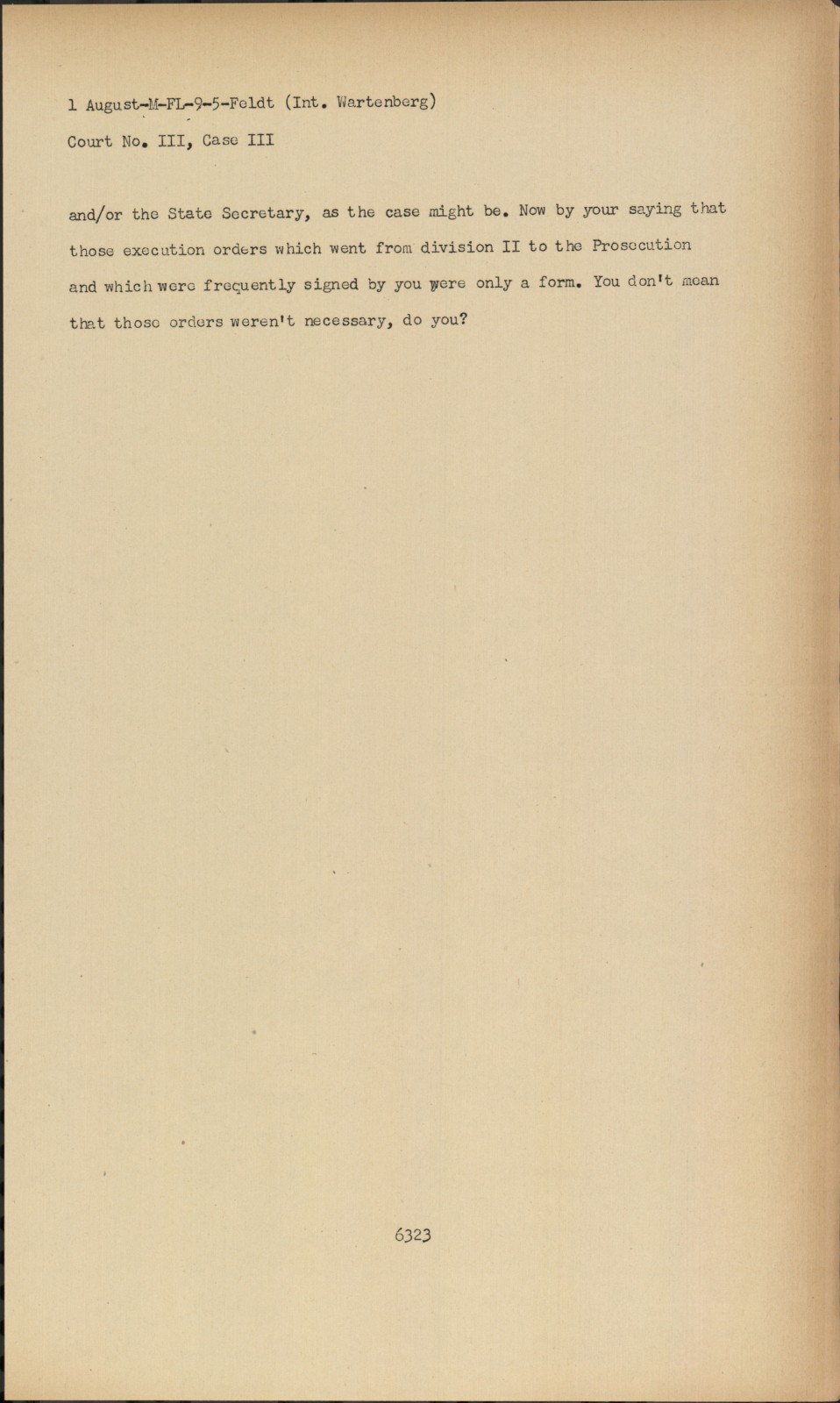 1 August-M-FL-9-5-Feldt (Int. Wartenberg)
Court No. III, Case III

and/or the State Secretary, as the case might be. Now by your saying that those execution orders which went from division II to the Prosecution and which were frequently signed by you were only a form. You don't mean that those orders weren't necessary, do you?

6323